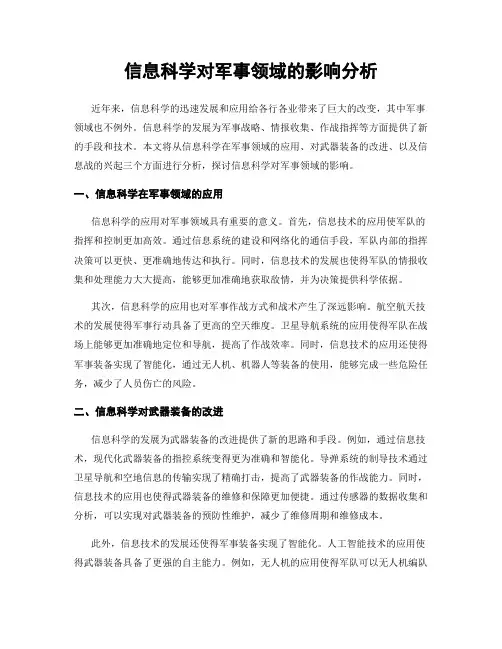 信息科学对军事领域的影响分析

近年来，信息科学的迅速发展和应用给各行各业带来了巨大的改变，其中军事领域也不例外。信息科学的发展为军事战略、情报收集、作战指挥等方面提供了新的手段和技术。本文将从信息科学在军事领域的应用、对武器装备的改进、以及信息战的兴起三个方面进行分析，探讨信息科学对军事领域的影响。

一、信息科学在军事领域的应用

信息科学的应用对军事领域具有重要的意义。首先，信息技术的应用使军队的指挥和控制更加高效。通过信息系统的建设和网络化的通信手段，军队内部的指挥决策可以更快、更准确地传达和执行。同时，信息技术的发展也使得军队的情报收集和处理能力大大提高，能够更加准确地获取敌情，并为决策提供科学依据。

其次，信息科学的应用也对军事作战方式和战术产生了深远影响。航空航天技术的发展使得军事行动具备了更高的空天维度。卫星导航系统的应用使得军队在战场上能够更加准确地定位和导航，提高了作战效率。同时，信息技术的应用还使得军事装备实现了智能化，通过无人机、机器人等装备的使用，能够完成一些危险任务，减少了人员伤亡的风险。

二、信息科学对武器装备的改进

信息科学的发展为武器装备的改进提供了新的思路和手段。例如，通过信息技术，现代化武器装备的指控系统变得更为准确和智能化。导弹系统的制导技术通过卫星导航和空地信息的传输实现了精确打击，提高了武器装备的作战能力。同时，信息技术的应用也使得武器装备的维修和保障更加便捷。通过传感器的数据收集和分析，可以实现对武器装备的预防性维护，减少了维修周期和维修成本。

此外，信息技术的发展还使得军事装备实现了智能化。人工智能技术的应用使得武器装备具备了更强的自主能力。例如，无人机的应用使得军队可以无人机编队